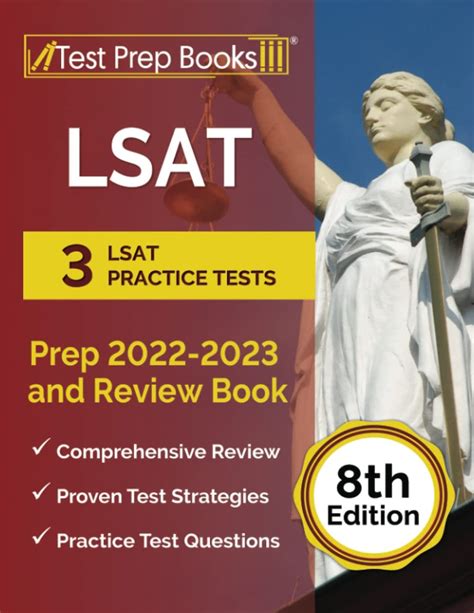 Test Prep Books®

LSAT

3 LSAT PRACTICE TESTS

Prep 2022-2023 and Review Book

✓ Comprehensive Review
✓ Proven Test Strategies
✓ Practice Test Questions

8th Edition